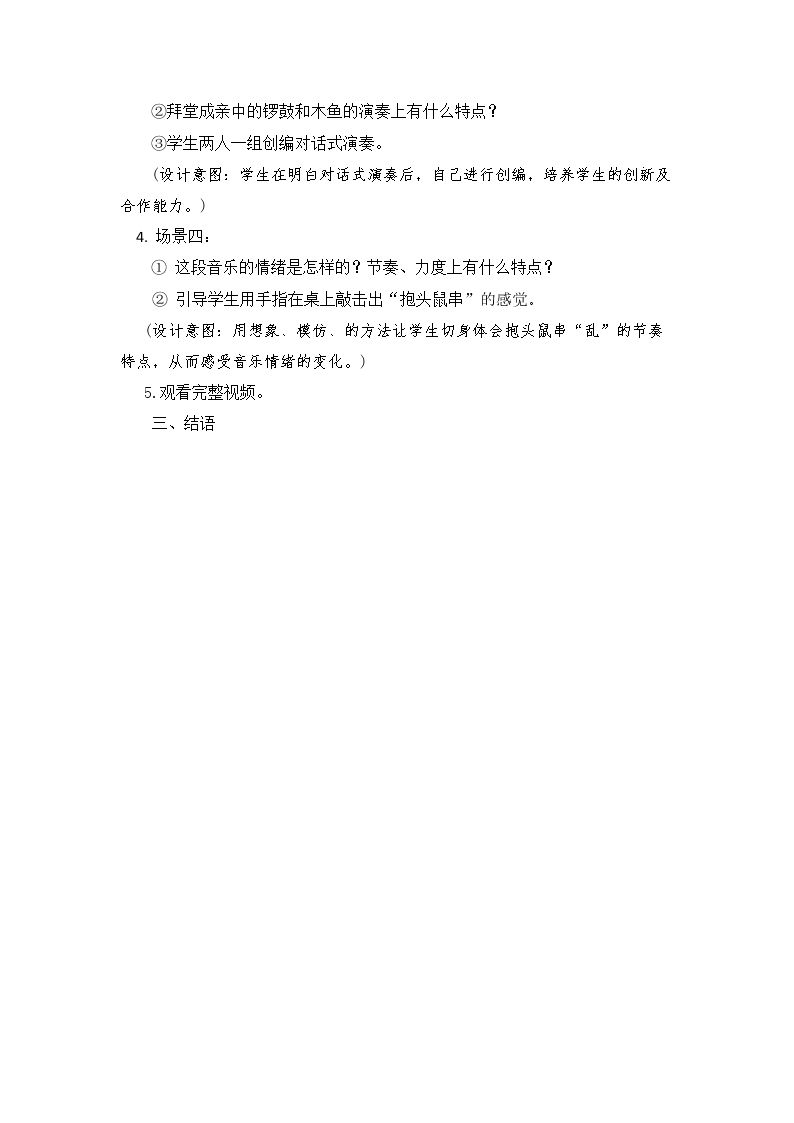 ②拜堂成亲中的锣鼓和木鱼的演奏上有什么特点？

③学生两人一组创编对话式演奏。

（设计意图：学生在明白对话式演奏后，自己进行创编，培养学生的创新及合作能力。）

4. 场景四：

① 这段音乐的情绪是怎样的？节奏、力度上有什么特点？

② 引导学生用手指在桌上敲击出“抱头鼠串”的感觉。

（设计意图：用想象、模仿、的方法让学生切身体会抱头鼠串“乱”的节奏特点，从而感受音乐情绪的变化。）

5. 观看完整视频。

三、结语